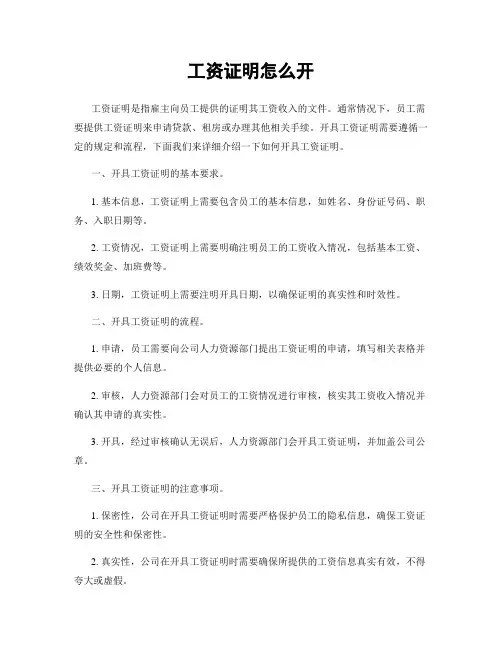 工资证明怎么开

工资证明是指雇主向员工提供的证明其工资收入的文件。通常情况下，员工需要提供工资证明来申请贷款、租房或办理其他相关手续。开具工资证明需要遵循一定的规定和流程，下面我们来详细介绍一下如何开具工资证明。

一、开具工资证明的基本要求。

1. 基本信息，工资证明上需要包含员工的基本信息，如姓名、身份证号码、职务、入职日期等。

2. 工资情况，工资证明上需要明确注明员工的工资收入情况，包括基本工资、绩效奖金、加班费等。

3. 日期，工资证明上需要注明开具日期，以确保证明的真实性和时效性。

二、开具工资证明的流程。

1. 申请，员工需要向公司人力资源部门提出工资证明的申请，填写相关表格并提供必要的个人信息。

2. 审核，人力资源部门会对员工的工资情况进行审核，核实其工资收入情况并确认其申请的真实性。

3. 开具，经过审核确认无误后，人力资源部门会开具工资证明，并加盖公司公章。

三、开具工资证明的注意事项。

1. 保密性，公司在开具工资证明时需要严格保护员工的隐私信息，确保工资证明的安全性和保密性。

2. 真实性，公司在开具工资证明时需要确保所提供的工资信息真实有效，不得夸大或虚假。